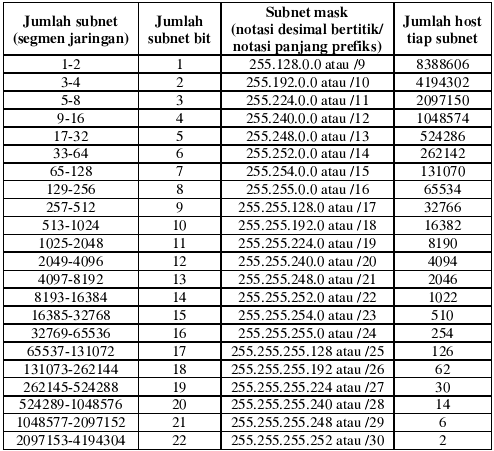 | Jumlah subnet (segmen jaringan) | Jumlah subnet bit | Subnet mask (notasi desimal bertitik/ notasi panjang prefiks) | Jumlah host tiap subnet |
|---|---|---|---|
| 1-2 | 1 | 255.128.0.0 atau /9 | 8388606 |
| 3-4 | 2 | 255.192.0.0 atau /10 | 4194302 |
| 5-8 | 3 | 255.224.0.0 atau /11 | 2097150 |
| 9-16 | 4 | 255.240.0.0 atau /12 | 1048574 |
| 17-32 | 5 | 255.248.0.0 atau /13 | 524286 |
| 33-64 | 6 | 255.252.0.0 atau /14 | 262142 |
| 65-128 | 7 | 255.254.0.0 atau /15 | 131070 |
| 129-256 | 8 | 255.255.0.0 atau /16 | 65534 |
| 257-512 | 9 | 255.255.128.0 atau /17 | 32766 |
| 513-1024 | 10 | 255.255.192.0 atau /18 | 16382 |
| 1025-2048 | 11 | 255.255.224.0 atau /19 | 8190 |
| 2049-4096 | 12 | 255.255.240.0 atau /20 | 4094 |
| 4097-8192 | 13 | 255.255.248.0 atau /21 | 2046 |
| 8193-16384 | 14 | 255.255.252.0 atau /22 | 1022 |
| 16385-32768 | 15 | 255.255.254.0 atau /23 | 510 |
| 32769-65536 | 16 | 255.255.255.0 atau /24 | 254 |
| 65537-131072 | 17 | 255.255.255.128 atau /25 | 126 |
| 131073-262144 | 18 | 255.255.255.192 atau /26 | 62 |
| 262145-524288 | 19 | 255.255.255.224 atau /27 | 30 |
| 524289-1048576 | 20 | 255.255.255.240 atau /28 | 14 |
| 1048577-2097152 | 21 | 255.255.255.248 atau /29 | 6 |
| 2097153-4194304 | 22 | 255.255.255.252 atau /30 | 2 |